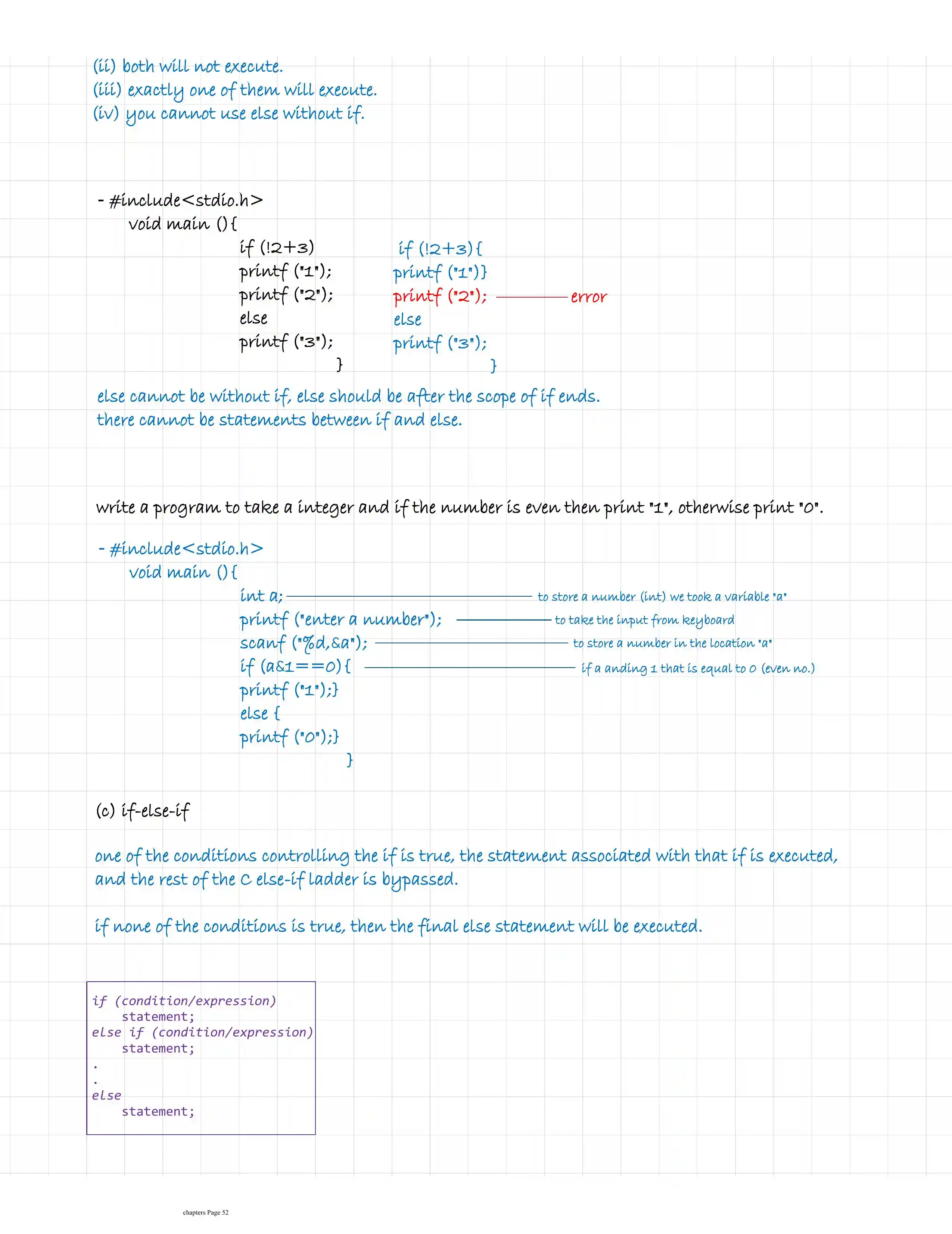 (ii) both will not execute.
(iii) exactly one of them will execute.
(iv) you cannot use else without if.

- #include<stdio.h>
void main (){
if (!2+3)
printf ("1");
printf ("2");
else
printf ("3");
}

if (!2+3){
printf ("1")}
printf ("2"); error
else
printf ("3");
}

else cannot be without if, else should be after the scope of if ends.
there cannot be statements between if and else.

write a program to take a integer and if the number is even then print "1", otherwise print "0".

- #include<stdio.h>
void main (){
int a; to store a number (int) we took a variable "a"
printf ("enter a number"); to take the input from keyboard
scanf ("%d,&a"); to store a number in the location "a"
if (a&1==0){ if a anding 1 that is equal to 0 (even no.)
printf ("1");}
else {
printf ("0");}
}

(c) if-else-if

one of the conditions controlling the if is true, the statement associated with that if is executed, and the rest of the C else-if ladder is bypassed.

if none of the conditions is true, then the final else statement will be executed.

if (condition/expression)
statement;
else if (condition/expression)
statement;
.
.
else
statement;

chapters Page 52